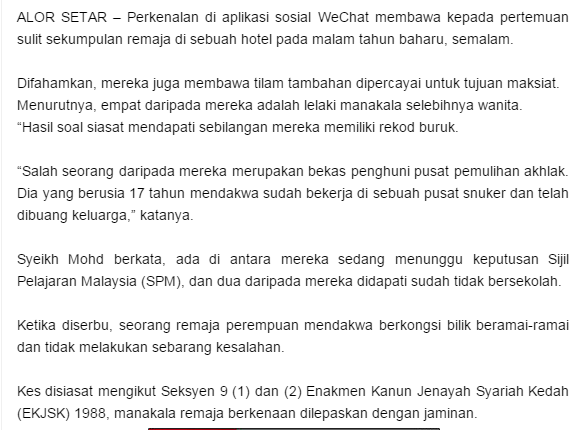 ALOR SETAR – Perkenalan di aplikasi sosial WeChat membawa kepada pertemuan sulit sekumpulan remaja di sebuah hotel pada malam tahun baharu, semalam.

Difahamkan, mereka juga membawa tilam tambahan dipercayai untuk tujuan maksiat.
Menurutnya, empat daripada mereka adalah lelaki manakala selebihnya wanita.
“Hasil soal siasat mendapati sebilangan mereka memiliki rekod buruk.

“Salah seorang daripada mereka merupakan bekas penghuni pusat pemulihan akhlak. Dia yang berusia 17 tahun mendakwa sudah bekerja di sebuah pusat snuker dan telah dibuang keluarga,” katanya.

Syeikh Mohd berkata, ada di antara mereka sedang menunggu keputusan Sijil Pelajaran Malaysia (SPM), dan dua daripada mereka didapati sudah tidak bersekolah.

Ketika diserbu, seorang remaja perempuan mendakwa berkongsi bilik beramai-ramai dan tidak melakukan sebarang kesalahan.

Kes disiasat mengikut Seksyen 9 (1) dan (2) Enakmen Kanun Jenayah Syariah Kedah (EKJSK) 1988, manakala remaja berkenaan dilepaskan dengan jaminan.